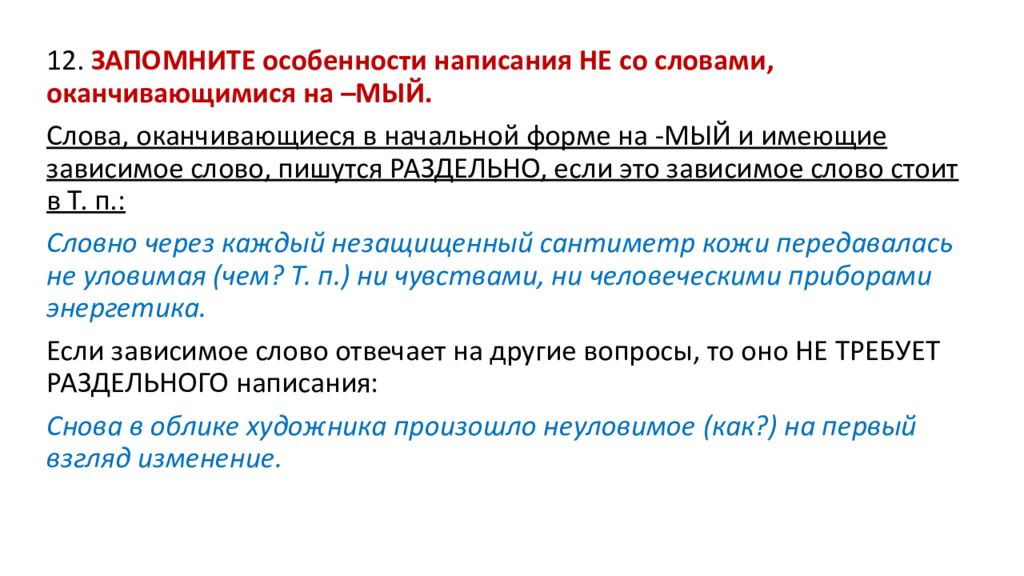 12. ЗАПОМНИТЕ особенности написания НЕ со словами, оканчивающимися на –МЫЙ.

Слова, оканчивающиеся в начальной форме на -МЫЙ и имеющие зависимое слово, пишутся РАЗДЕЛЬНО, если это зависимое слово стоит в Т. п.:

Словно через каждый незащищенный сантиметр кожи передавалась не уловимая (чем? Т. п.) ни чувствами, ни человеческими приборами энергетика.

Если зависимое слово отвечает на другие вопросы, то оно НЕ ТРЕБУЕТ РАЗДЕЛЬНОГО написания:

Снова в облике художника произошло неуловимое (как?) на первый взгляд изменение.